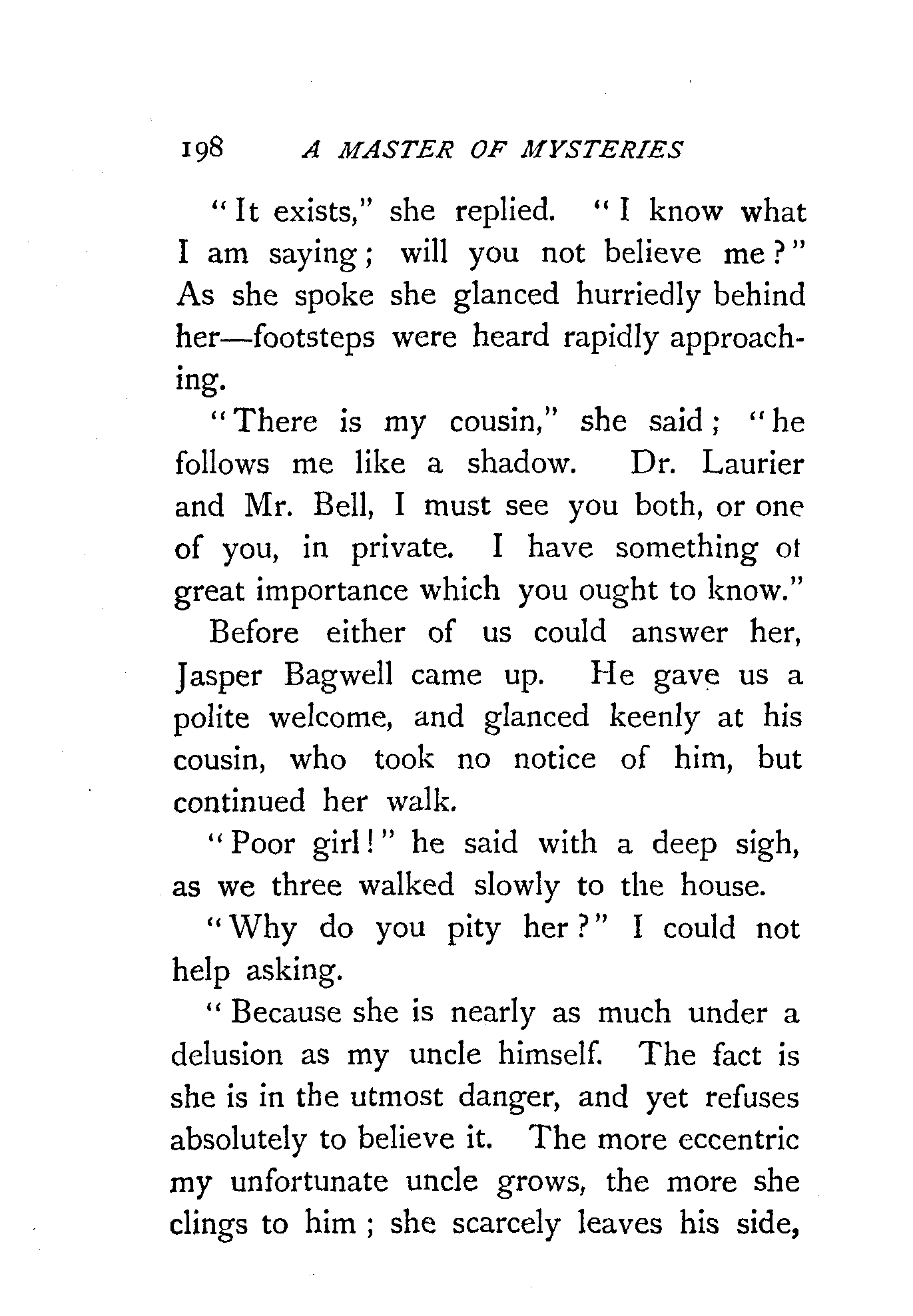 198 A MASTER OF MYSTERIES

"It exists," she replied. "I know what I am saying; will you not believe me?" As she spoke she glanced hurriedly behind her—footsteps were heard rapidly approaching.

"There is my cousin," she said; "he follows me like a shadow. Dr. Laurier and Mr. Bell, I must see you both, or one of you, in private. I have something ot great importance which you ought to know."

Before either of us could answer her, Jasper Bagwell came up. He gave us a polite welcome, and glanced keenly at his cousin, who took no notice of him, but continued her walk.

"Poor girl!" he said with a deep sigh, as we three walked slowly to the house.

"Why do you pity her?" I could not help asking.

"Because she is nearly as much under a delusion as my uncle himself. The fact is she is in the utmost danger, and yet refuses absolutely to believe it. The more eccentric my unfortunate uncle grows, the more she clings to him; she scarcely leaves his side,